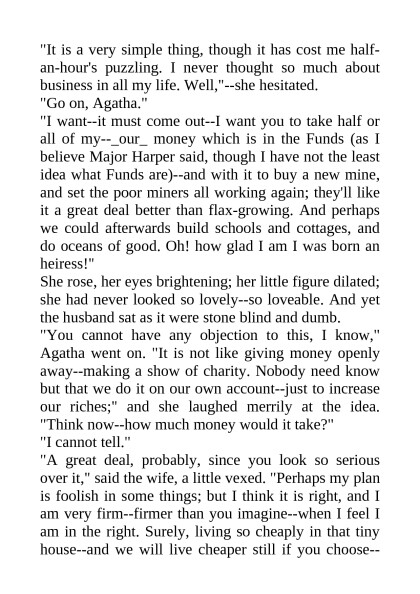 "It is a very simple thing, though it has cost me half-an-hour's puzzling. I never thought so much about business in all my life. Well,"--she hesitated.

"Go on, Agatha."

"I want--it must come out--I want you to take half or all of my--_our_ money which is in the Funds (as I believe Major Harper said, though I have not the least idea what Funds are)--and with it to buy a new mine, and set the poor miners all working again; they'll like it a great deal better than flax-growing. And perhaps we could afterwards build schools and cottages, and do oceans of good. Oh! how glad I am I was born an heiress!"

She rose, her eyes brightening; her little figure dilated; she had never looked so lovely--so loveable. And yet the husband sat as it were stone blind and dumb.

"You cannot have any objection to this, I know," Agatha went on. "It is not like giving money openly away--making a show of charity. Nobody need know but that we do it on our own account--just to increase our riches;" and she laughed merrily at the idea. "Think now--how much money would it take?"

"I cannot tell."

"A great deal, probably, since you look so serious over it," said the wife, a little vexed. "Perhaps my plan is foolish in some things; but I think it is right, and I am very firm--firmer than you imagine--when I feel I am in the right. Surely, living so cheaply in that tiny house--and we will live cheaper still if you choose--